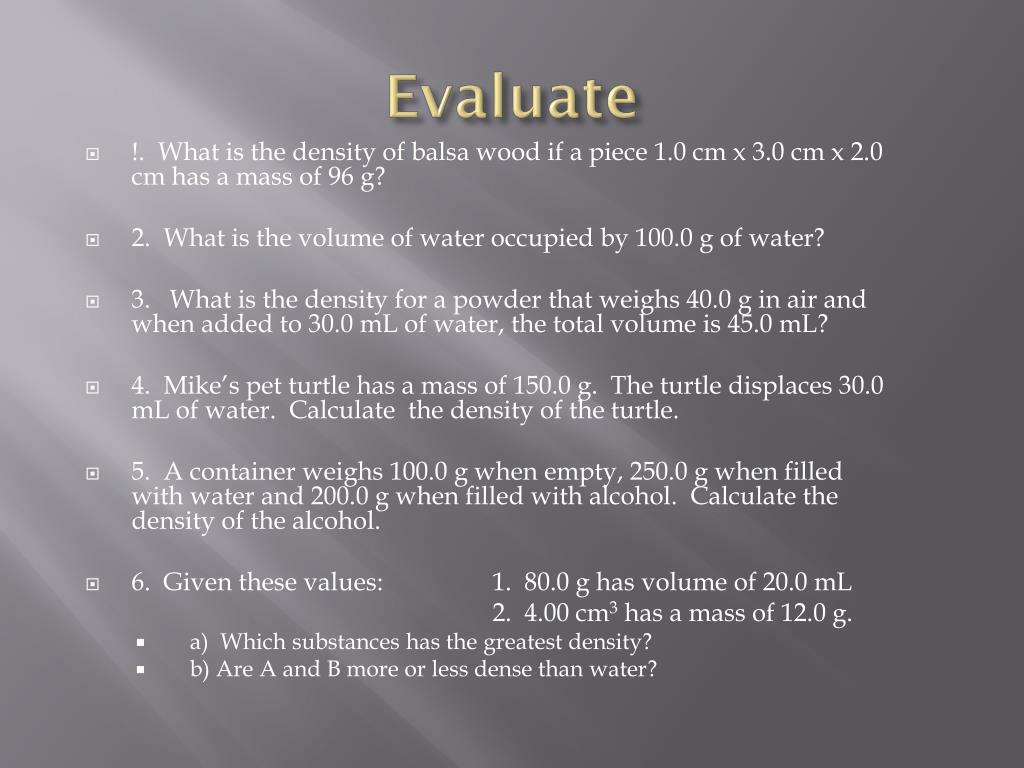 Evaluate

!. What is the density of balsa wood if a piece 1.0 cm x 3.0 cm x 2.0 cm has a mass of 96 g?

2. What is the volume of water occupied by 100.0 g of water?

3. What is the density for a powder that weighs 40.0 g in air and when added to 30.0 mL of water, the total volume is 45.0 mL?

4. Mike's pet turtle has a mass of 150.0 g. The turtle displaces 30.0 mL of water. Calculate the density of the turtle.

5. A container weighs 100.0 g when empty, 250.0 g when filled with water and 200.0 g when filled with alcohol. Calculate the density of the alcohol.

6. Given these values: 1. 80.0 g has volume of 20.0 mL
2. 4.00 $cm^3$ has a mass of 12.0 g.

a) Which substances has the greatest density?

b) Are A and B more or less dense than water?